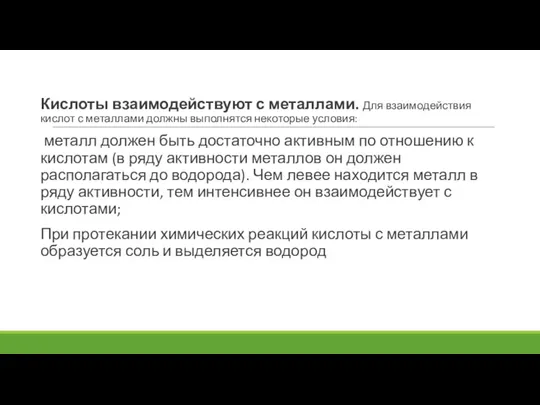 Кислоты взаимодействуют с металлами. Для взаимодействия кислот с металлами должны выполнятся некоторые условия:

металл должен быть достаточно активным по отношению к кислотам (в ряду активности металлов он должен располагаться до водорода). Чем левее находится металл в ряду активности, тем интенсивнее он взаимодействует с кислотами;

При протекании химических реакций кислоты с металлами образуется соль и выделяется водород